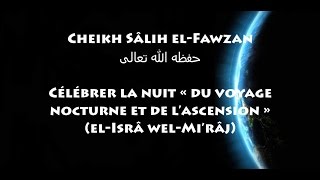 Cheikh Sâlih el-Fawzan
حفظه الله تعالى

Célébrer la nuit « du voyage nocturne et de l'ascension » (el-Isrâ wel-Mi'râj)